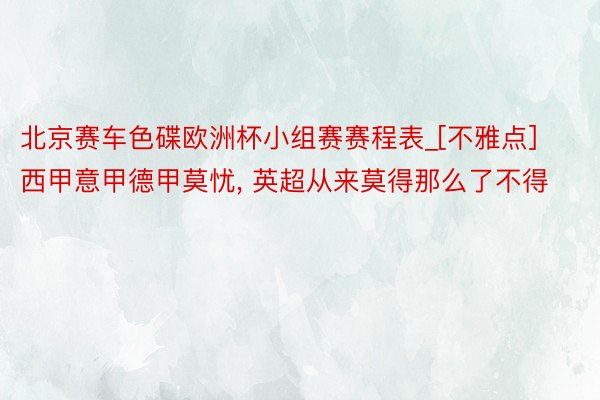 北京赛车色碟欧洲杯小组赛赛程表_[不雅点]西甲意甲德甲莫忧, 英超从来莫得那么了不得